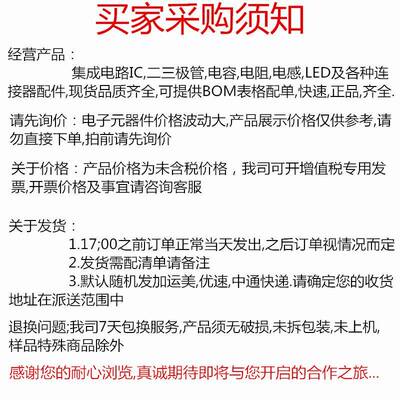 买家采购须知

经营产品：
集成电路IC,二三极管,电容,电阻,电感,LED及各种连接器配件,现货品质齐全,可提供BOM表格配单,快速,正品,齐全.

请先询价：电子元器件价格波动大,产品展示价格仅供参考,请勿直接下单,拍前请先询价

关于价格：产品价格为未含税价格，我司可开增值税专用发票,开票价格及事宜请咨询客服

关于发货：
1.17;00之前订单正常当天发出,之后订单视情况而定
2.发货需配清单请备注
3.默认随机发加运美,优速,中通快递.请确定您的收货地址在派送范围中

退换问题;我司7天包换服务,产品须无破损,未拆包装,未上机,样品特殊商品除外

感谢您的耐心浏览,真诚期待即将与您开启的合作之旅...